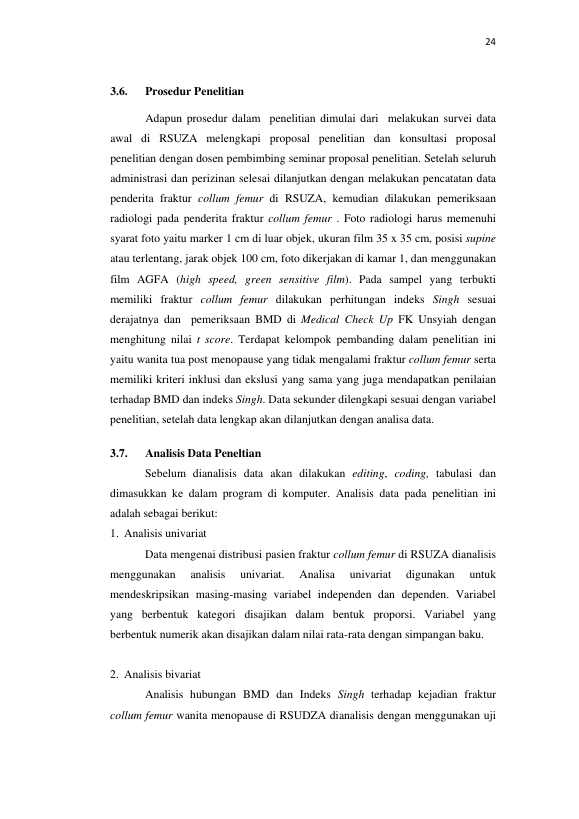 24

3.6. Prosedur Penelitian

Adapun prosedur dalam penelitian dimulai dari melakukan survei data awal di RSUZA melengkapi proposal penelitian dan konsultasi proposal penelitian dengan dosen pembimbing seminar proposal penelitian. Setelah seluruh administrasi dan perizinan selesai dilanjutkan dengan melakukan pencatatan data penderita fraktur collum femur di RSUZA, kemudian dilakukan pemeriksaan radiologi pada penderita fraktur collum femur . Foto radiologi harus memenuhi syarat foto yaitu marker 1 cm di luar objek, ukuran film 35 x 35 cm, posisi supine atau terlentang, jarak objek 100 cm, foto dikerjakan di kamar 1, dan menggunakan film AGFA (high speed, green sensitive film). Pada sampel yang terbukti memiliki fraktur collum femur dilakukan perhitungan indeks Singh sesuai derajatnya dan pemeriksaan BMD di Medical Check Up FK Unsyiah dengan menghitung nilai t score. Terdapat kelompok pembanding dalam penelitian ini yaitu wanita tua post menopause yang tidak mengalami fraktur collum femur serta memiliki kriteri inklusi dan ekslusi yang sama yang juga mendapatkan penilaian terhadap BMD dan indeks Singh. Data sekunder dilengkapi sesuai dengan variabel penelitian, setelah data lengkap akan dilanjutkan dengan analisa data.

3.7. Analisis Data Peneltian

Sebelum dianalisis data akan dilakukan editing, coding, tabulasi dan dimasukkan ke dalam program di komputer. Analisis data pada penelitian ini adalah sebagai berikut:

1. Analisis univariat

Data mengenai distribusi pasien fraktur collum femur di RSUZA dianalisis menggunakan analisis univariat. Analisa univariat digunakan untuk mendeskripsikan masing-masing variabel independen dan dependen. Variabel yang berbentuk kategori disajikan dalam bentuk proporsi. Variabel yang berbentuk numerik akan disajikan dalam nilai rata-rata dengan simpangan baku.

2. Analisis bivariat

Analisis hubungan BMD dan Indeks Singh terhadap kejadian fraktur collum femur wanita menopause di RSUDZA dianalisis dengan menggunakan uji